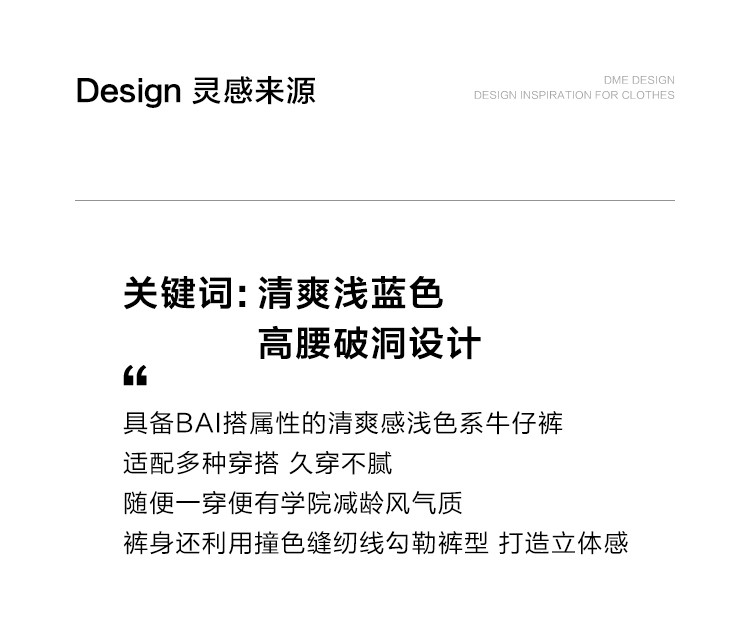 Design 灵感来源

DME DESIGN
DESIGN INSPIRATION FOR CLOTHES

关键词:清爽浅蓝色
高腰破洞设计

“

具备BAI搭属性的清爽感浅色系牛仔裤
适配多种穿搭 久穿不腻
随便一穿便有学院减龄风气质
裤身还利用撞色缝纫线勾勒裤型 打造立体感